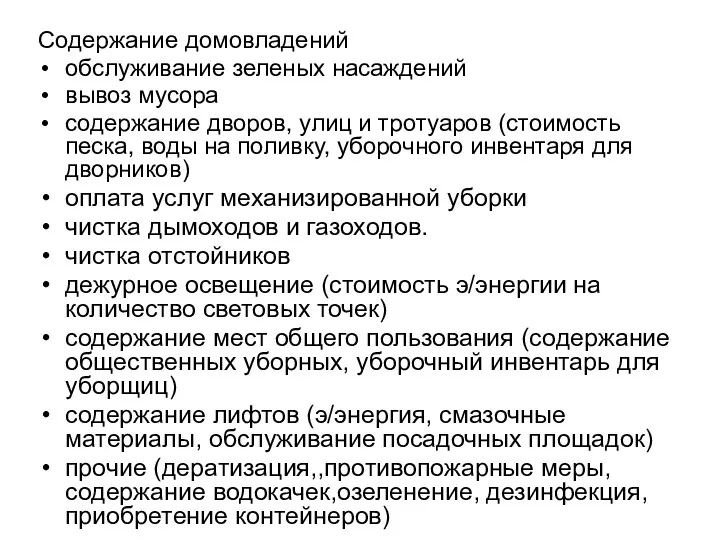 Содержание домовладений
• обслуживание зеленых насаждений
• вывоз мусора
• содержание дворов, улиц и тротуаров (стоимость песка, воды на поливку, уборочного инвентаря для дворников)
• оплата услуг механизированной уборки
• чистка дымоходов и газоходов.
• чистка отстойников
• дежурное освещение (стоимость э/энергии на количество световых точек)
• содержание мест общего пользования (содержание общественных уборных, уборочный инвентарь для уборщиц)
• содержание лифтов (э/энергия, смазочные материалы, обслуживание посадочных площадок)
• прочие (дератизация,,противопожарные меры, содержание водокачек,озеленение, дезинфекция, приобретение контейнеров)